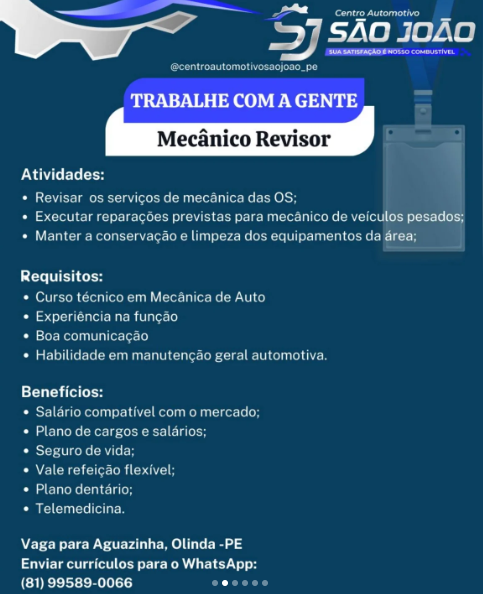 SJ Centro Automotivo SÃO JOÃO
SUA SATISFAÇÃO É NOSSO COMBUSTÍVEL

@centroautomotivosaojoao_pe

TRABALHE COM A GENTE
Mecânico Revisor

Atividades:
• Revisar os serviços de mecânica das OS;
• Executar reparações previstas para mecânico de veículos pesados;
• Manter a conservação e limpeza dos equipamentos da área;

Requisitos:
• Curso técnico em Mecânica de Auto
• Experiência na função
• Boa comunicação
• Habilidade em manutenção geral automotiva.

Benefícios:
• Salário compatível com o mercado;
• Plano de cargos e salários;
• Seguro de vida;
• Vale refeição flexível;
• Plano dentário;
• Telemedicina.

Vaga para Aguazinha, Olinda -PE
Enviar currículos para o WhatsApp:
(81) 99589-0066